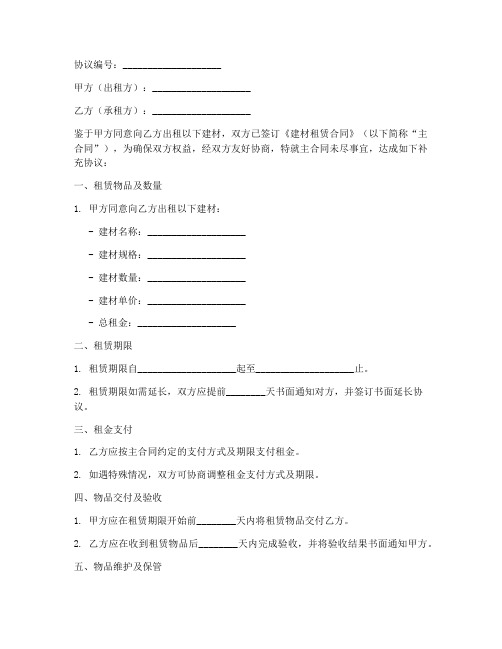 协议编号：____________________

甲方（出租方）：____________________

乙方（承租方）：____________________

鉴于甲方同意向乙方出租以下建材，双方已签订《建材租赁合同》（以下简称“主合同”），为确保双方权益，经双方友好协商，特就主合同未尽事宜，达成如下补充协议：

一、租赁物品及数量

1. 甲方同意向乙方出租以下建材：

- 建材名称：____________________

- 建材规格：____________________

- 建材数量：____________________

- 建材单价：____________________

- 总租金：____________________

二、租赁期限

1. 租赁期限自____________________起至____________________止。

2. 租赁期限如需延长，双方应提前________天书面通知对方，并签订书面延长协议。

三、租金支付

1. 乙方应按主合同约定的支付方式及期限支付租金。

2. 如遇特殊情况，双方可协商调整租金支付方式及期限。

四、物品交付及验收

1. 甲方应在租赁期限开始前________天内将租赁物品交付乙方。

2. 乙方应在收到租赁物品后________天内完成验收，并将验收结果书面通知甲方。

五、物品维护及保管